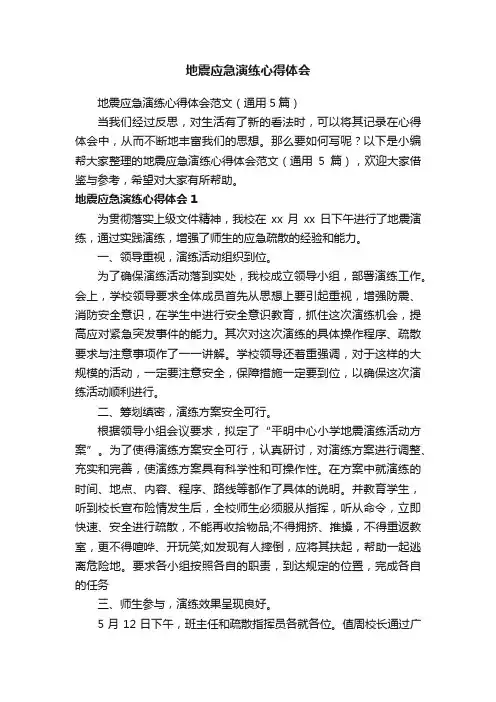 地震应急演练心得体会

地震应急演练心得体会范文（通用 5 篇）

当我们经过反思，对生活有了新的看法时，可以将其记录在心得体会中，从而不断地丰富我们的思想。那么要如何写呢？以下是小编帮大家整理的地震应急演练心得体会范文（通用 5 篇），欢迎大家借鉴与参考，希望对大家有所帮助。

地震应急演练心得体会 1

为贯彻落实上级文件精神，我校在 xx 月 xx 日下午进行了地震演练，通过实践演练，增强了师生的应急疏散的经验和能力。

一、领导重视，演练活动组织到位。

为了确保演练活动落到实处，我校成立领导小组，部署演练工作。会上，学校领导要求全体成员首先从思想上要引起重视，增强防震、消防安全意识，在学生中进行安全意识教育，抓住这次演练机会，提高应对紧急突发事件的能力。其次对这次演练的具体操作程序、疏散要求与注意事项作了一一讲解。学校领导还着重强调，对于这样的大规模的活动，一定要注意安全，保障措施一定要到位，以确保这次演练活动顺利进行。

二、筹划缜密，演练方案安全可行。

根据领导小组会议要求，拟定了“平明中心小学地震演练活动方案”。为了使得演练方案安全可行，认真研讨，对演练方案进行调整、充实和完善，使演练方案具有科学性和可操作性。在方案中就演练的时间、地点、内容、程序、路线等都作了具体的说明。并教育学生，听到校长宣布险情发生后，全校师生必须服从指挥，听从命令，立即快速、安全进行疏散，不能再收拾物品;不得拥挤、推搡，不得重返教室，更不得喧哗、开玩笑;如发现有人摔倒，应将其扶起，帮助一起逃离危险地。要求各小组按照各自的职责，到达规定的位置，完成各自的任务

三、师生参与，演练效果呈现良好。

5 月 12 日下午，班主任和疏散指挥员各就各位。值周校长通过广